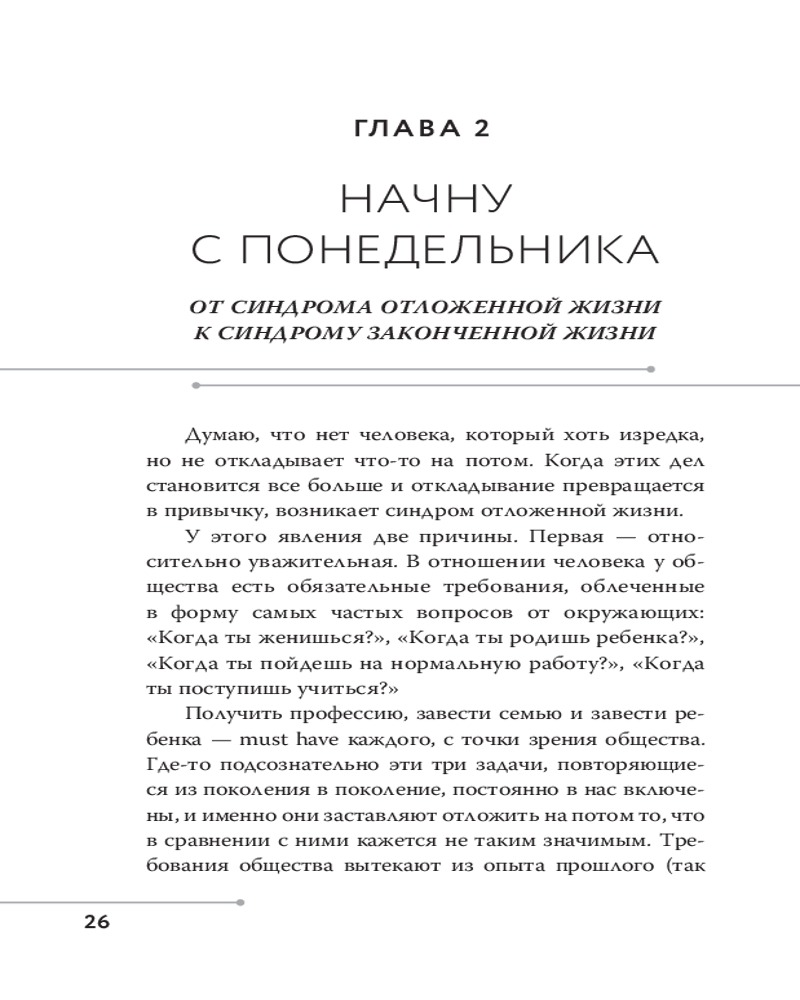 ГЛАВА 2

НАЧНУ С ПОНЕДЕЛЬНИКА

ОТ СИНДРОМА ОТЛОЖЕННОЙ ЖИЗНИ К СИНДРОМУ ЗАКОНЧЕННОЙ ЖИЗНИ

Думаю, что нет человека, который хоть изредка, но не откладывает что-то на потом. Когда этих дел становится все больше и откладывание превращается в привычку, возникает синдром отложенной жизни.

У этого явления две причины. Первая — относительно уважительная. В отношении человека у общества есть обязательные требования, облеченные в форму самых частых вопросов от окружающих: «Когда ты женишься?», «Когда ты родишь ребенка?», «Когда ты пойдешь на нормальную работу?», «Когда ты поступишь учиться?»

Получить профессию, завести семью и завести ребенка — must have каждого, с точки зрения общества. Где-то подсознательно эти три задачи, повторяющиеся из поколения в поколение, постоянно в нас включены, и именно они заставляют отложить на потом то, что в сравнении с ними кажется не таким значимым. Требования общества вытекают из опыта прошлого (так

26